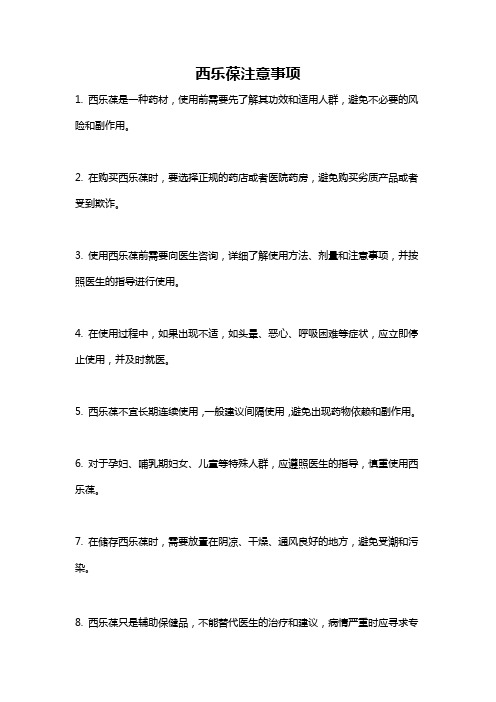 西乐葆注意事项

1. 西乐葆是一种药材，使用前需要先了解其功效和适用人群，避免不必要的风险和副作用。

2. 在购买西乐葆时，要选择正规的药店或者医院药房，避免购买劣质产品或者受到欺诈。

3. 使用西乐葆前需要向医生咨询，详细了解使用方法、剂量和注意事项，并按照医生的指导进行使用。

4. 在使用过程中，如果出现不适，如头晕、恶心、呼吸困难等症状，应立即停止使用，并及时就医。

5. 西乐葆不宜长期连续使用，一般建议间隔使用，避免出现药物依赖和副作用。

6. 对于孕妇、哺乳期妇女、儿童等特殊人群，应遵照医生的指导，慎重使用西乐葆。

7. 在储存西乐葆时，需要放置在阴凉、干燥、通风良好的地方，避免受潮和污染。

8. 西乐葆只是辅助保健品，不能替代医生的治疗和建议，病情严重时应寻求专